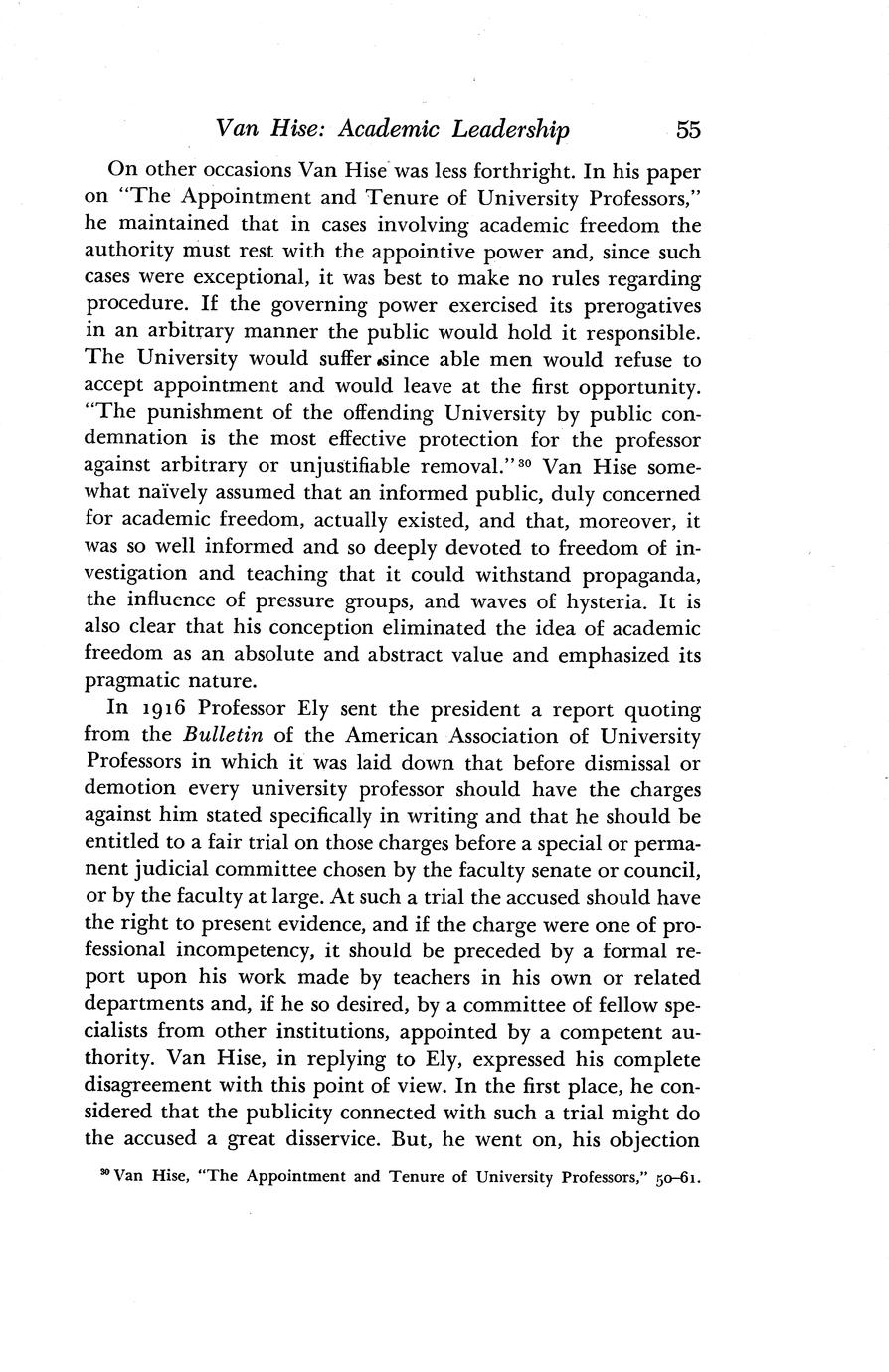 Van Hise: Academic Leadership 55

On other occasions Van Hise was less forthright. In his paper on "The Appointment and Tenure of University Professors," he maintained that in cases involving academic freedom the authority must rest with the appointive power and, since such cases were exceptional, it was best to make no rules regarding procedure. If the governing power exercised its prerogatives in an arbitrary manner the public would hold it responsible. The University would suffer since able men would refuse to accept appointment and would leave at the first opportunity. "The punishment of the offending University by public condemnation is the most effective protection for the professor against arbitrary or unjustifiable removal."$^{30}$ Van Hise somewhat naïvely assumed that an informed public, duly concerned for academic freedom, actually existed, and that, moreover, it was so well informed and so deeply devoted to freedom of investigation and teaching that it could withstand propaganda, the influence of pressure groups, and waves of hysteria. It is also clear that his conception eliminated the idea of academic freedom as an absolute and abstract value and emphasized its pragmatic nature.

In 1916 Professor Ely sent the president a report quoting from the Bulletin of the American Association of University Professors in which it was laid down that before dismissal or demotion every university professor should have the charges against him stated specifically in writing and that he should be entitled to a fair trial on those charges before a special or permanent judicial committee chosen by the faculty senate or council, or by the faculty at large. At such a trial the accused should have the right to present evidence, and if the charge were one of professional incompetency, it should be preceded by a formal report upon his work made by teachers in his own or related departments and, if he so desired, by a committee of fellow specialists from other institutions, appointed by a competent authority. Van Hise, in replying to Ely, expressed his complete disagreement with this point of view. In the first place, he considered that the publicity connected with such a trial might do the accused a great disservice. But, he went on, his objection

$^{30}$ Van Hise, "The Appointment and Tenure of University Professors," 50–61.